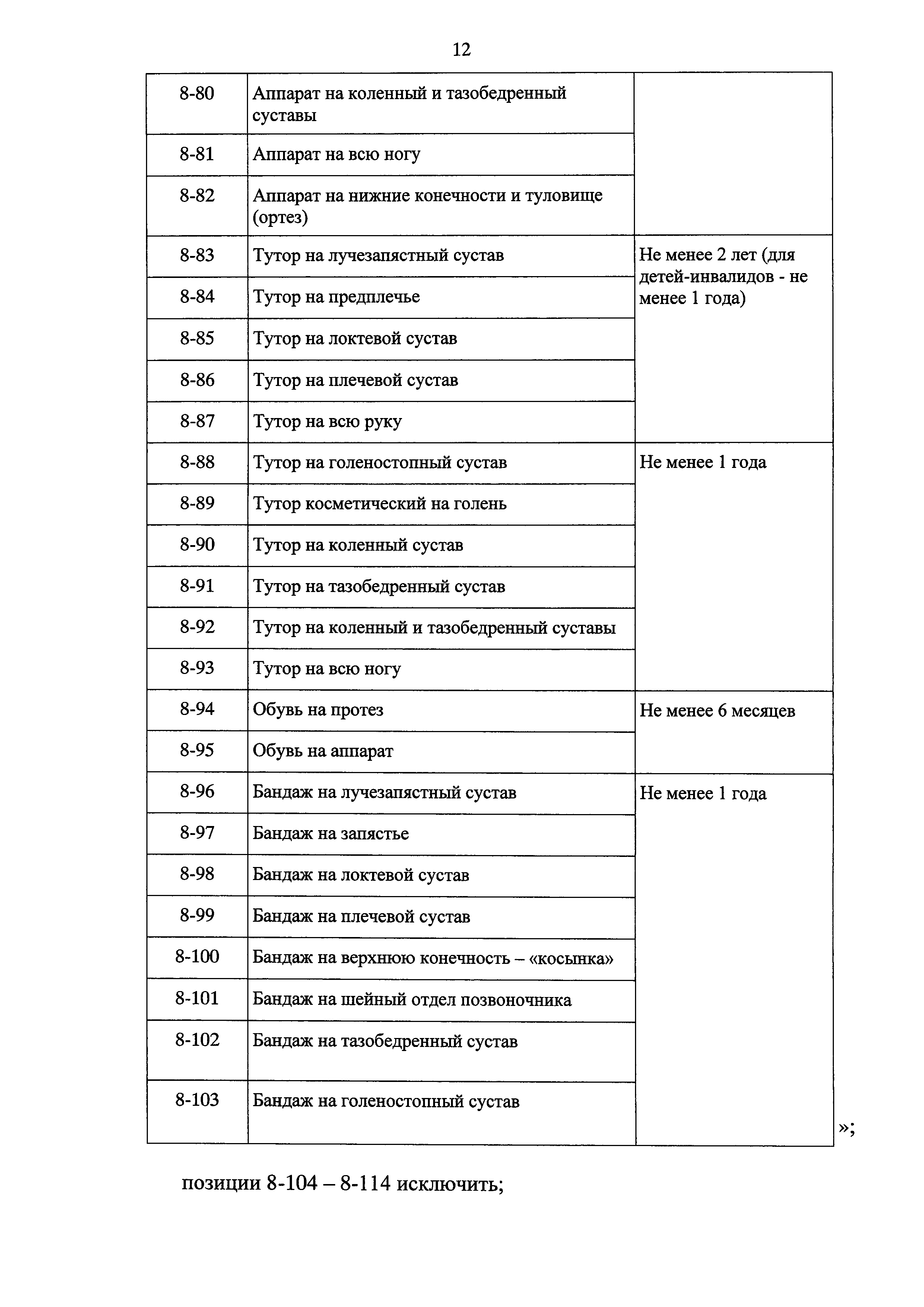 12

| 8-80 | Аппарат на коленный и тазобедренный суставы | |
|---|---|---|
| 8-81 | Аппарат на всю ногу | |
| 8-82 | Аппарат на нижние конечности и туловище (ортез) | |
| 8-83 | Тутор на лучезапястный сустав | Не менее 2 лет (для детей-инвалидов - не менее 1 года) |
| 8-84 | Тутор на предплечье | |
| 8-85 | Тутор на локтевой сустав | |
| 8-86 | Тутор на плечевой сустав | |
| 8-87 | Тутор на всю руку | |
| 8-88 | Тутор на голеностопный сустав | Не менее 1 года |
| 8-89 | Тутор косметический на голень | |
| 8-90 | Тутор на коленный сустав | |
| 8-91 | Тутор на тазобедренный сустав | |
| 8-92 | Тутор на коленный и тазобедренный суставы | |
| 8-93 | Тутор на всю ногу | |
| 8-94 | Обувь на протез | Не менее 6 месяцев |
| 8-95 | Обувь на аппарат | |
| 8-96 | Бандаж на лучезапястный сустав | Не менее 1 года |
| 8-97 | Бандаж на запястье | |
| 8-98 | Бандаж на локтевой сустав | |
| 8-99 | Бандаж на плечевой сустав | |
| 8-100 | Бандаж на верхнюю конечность – «косынка» | |
| 8-101 | Бандаж на шейный отдел позвоночника | |
| 8-102 | Бандаж на тазобедренный сустав | |
| 8-103 | Бандаж на голеностопный сустав | |

»;

позиции 8-104 – 8-114 исключить;